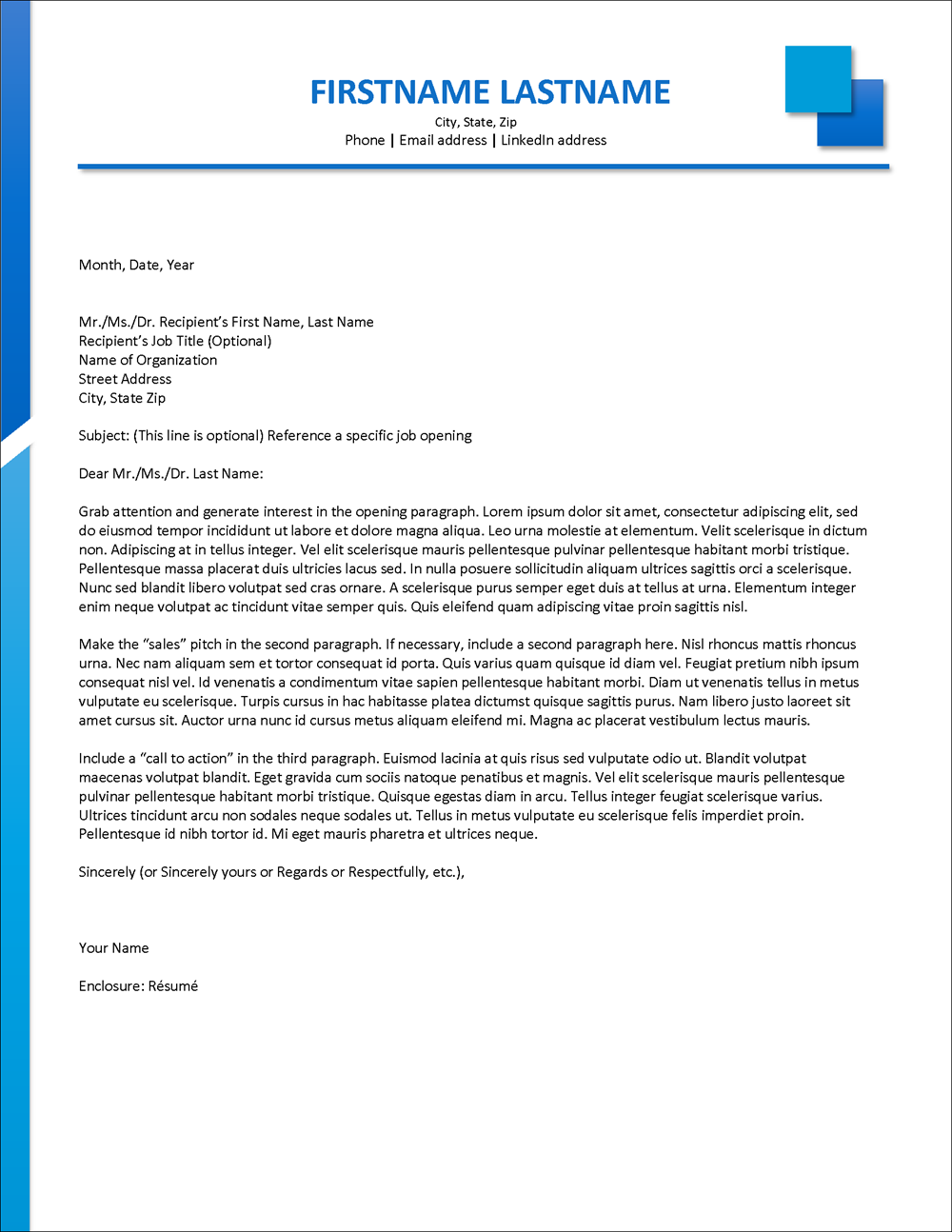 FIRSTNAME LASTNAME
City, State, Zip
Phone | Email address | LinkedIn address

Month, Date, Year

Mr./Ms./Dr. Recipient's First Name, Last Name
Recipient's Job Title (Optional)
Name of Organization
Street Address
City, State Zip

Subject: (This line is optional) Reference a specific job opening

Dear Mr./Ms./Dr. Last Name:

Grab attention and generate interest in the opening paragraph. Lorem ipsum dolor sit amet, consectetur adipiscing elit, sed do eiusmod tempor incididunt ut labore et dolore magna aliqua. Leo urna molestie at elementum. Velit scelerisque in dictum non. Adipiscing at in tellus integer. Vel elit scelerisque mauris pellentesque pulvinar pellentesque habitant morbi tristique. Pellentesque massa placerat duis ultricies lacus sed. In nulla posuere sollicitudin aliquam ultrices sagittis orci a scelerisque. Nunc sed blandit libero volutpat sed cras ornare. A scelerisque purus semper eget duis at tellus at urna. Elementum integer enim neque volutpat ac tincidunt vitae semper quis. Quis eleifend quam adipiscing vitae proin sagittis nisl.

Make the "sales" pitch in the second paragraph. If necessary, include a second paragraph here. Nisl rhoncus mattis rhoncus urna. Nec nam aliquam sem et tortor consequat id porta. Quis varius quam quisque id diam vel. Feugiat pretium nibh ipsum consequat nisl vel. Id venenatis a condimentum vitae sapien pellentesque habitant morbi. Diam ut venenatis tellus in metus vulputate eu scelerisque. Turpis cursus in hac habitasse platea dictumst quisque sagittis purus. Nam libero justo laoreet sit amet cursus sit. Auctor urna nunc id cursus metus aliquam eleifend mi. Magna ac placerat vestibulum lectus mauris.

Include a "call to action" in the third paragraph. Euismod lacinia at quis risus sed vulputate odio ut. Blandit volutpat maecenas volutpat blandit. Eget gravida cum sociis natoque penatibus et magnis. Vel elit scelerisque mauris pellentesque pulvinar pellentesque habitant morbi tristique. Quisque egestas diam in arcu. Tellus integer feugiat scelerisque varius. Ultrices tincidunt arcu non sodales neque sodales ut. Tellus in metus vulputate eu scelerisque felis imperdiet proin. Pellentesque id nibh tortor id. Mi eget mauris pharetra et ultrices neque.

Sincerely (or Sincerely yours or Regards or Respectfully, etc.),

Your Name

Enclosure: Résumé